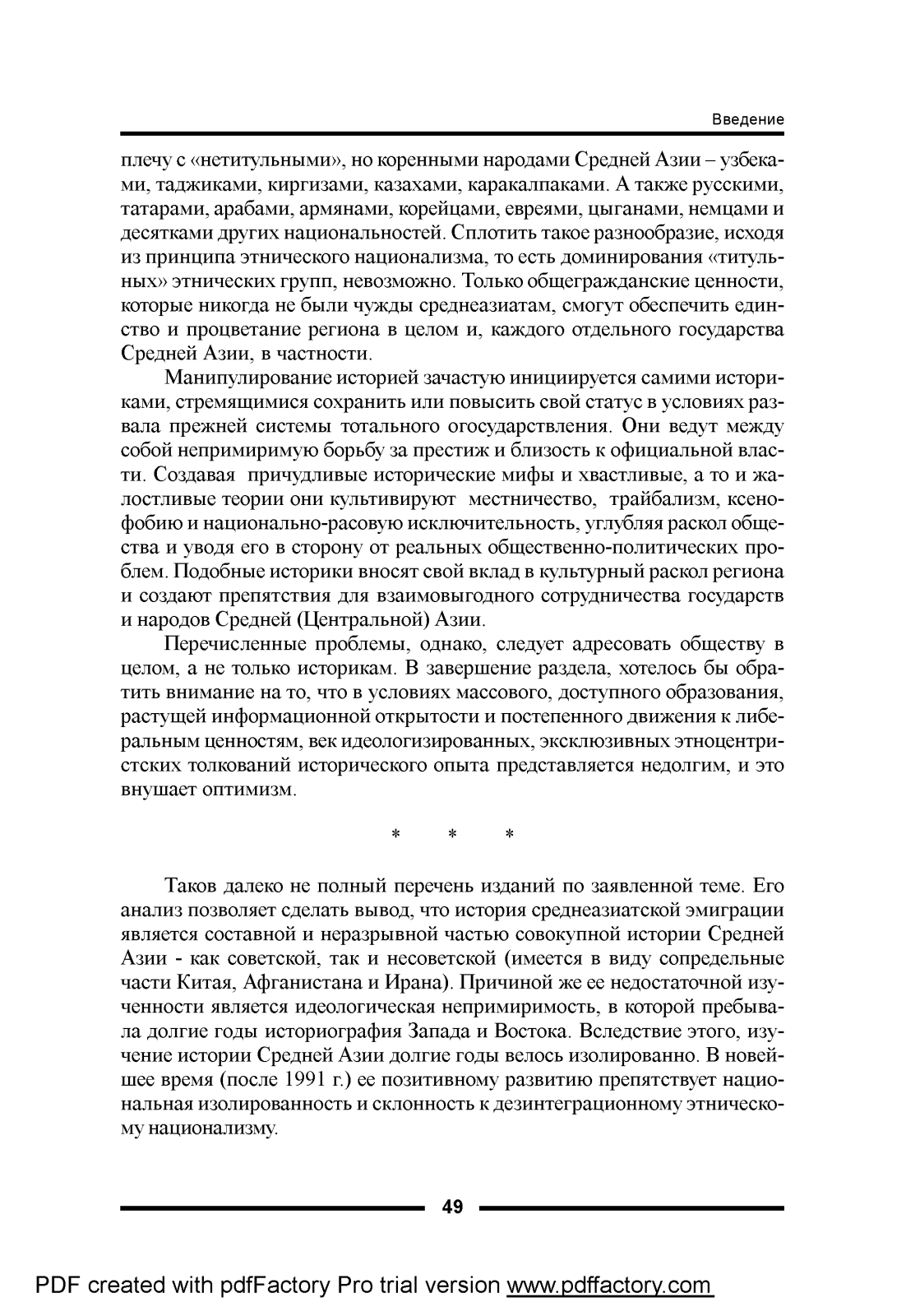 Введение

плечу с «нетитульными», но коренными народами Средней Азии – узбеками, таджиками, киргизами, казахами, каракалпаками. А также русскими, татарами, арабами, армянами, корейцами, евреями, цыганами, немцами и десятками других национальностей. Сплотить такое разнообразие, исходя из принципа этнического национализма, то есть доминирования «титульных» этнических групп, невозможно. Только общегражданские ценности, которые никогда не были чужды среднеазиатам, смогут обеспечить единство и процветание региона в целом и, каждого отдельного государства Средней Азии, в частности.

Манипулирование историей зачастую инициируется самими историками, стремящимися сохранить или повысить свой статус в условиях развала прежней системы тотального огосударствления. Они ведут между собой непримиримую борьбу за престиж и близость к официальной власти. Создавая причудливые исторические мифы и хвастливые, а то и жалостливые теории они культивируют местничество, трайбализм, ксенофобию и национально-расовую исключительность, углубляя раскол общества и уводя его в сторону от реальных общественно-политических проблем. Подобные историки вносят свой вклад в культурный раскол региона и создают препятствия для взаимовыгодного сотрудничества государств и народов Средней (Центральной) Азии.

Перечисленные проблемы, однако, следует адресовать обществу в целом, а не только историкам. В завершение раздела, хотелось бы обратить внимание на то, что в условиях массового, доступного образования, растущей информационной открытости и постепенного движения к либеральным ценностям, век идеологизированных, эксклюзивных этноцентристских толкований исторического опыта представляется недолгим, и это внушает оптимизм.

* * *

Таков далеко не полный перечень изданий по заявленной теме. Его анализ позволяет сделать вывод, что история среднеазиатской эмиграции является составной и неразрывной частью совокупной истории Средней Азии - как советской, так и несоветской (имеется в виду сопредельные части Китая, Афганистана и Ирана). Причиной же ее недостаточной изученности является идеологическая непримиримость, в которой пребывала долгие годы историография Запада и Востока. Вследствие этого, изучение истории Средней Азии долгие годы велось изолированно. В новейшее время (после 1991 г.) ее позитивному развитию препятствует национальная изолированность и склонность к дезинтеграционному этническому национализму.

49

PDF created with pdfFactory Pro trial version www.pdffactory.com